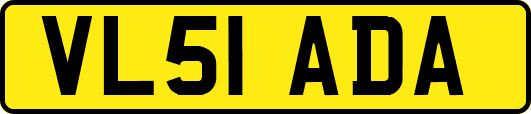 VL51 ADA